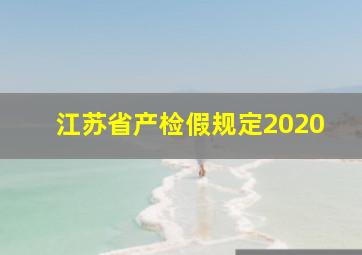 江苏省产检假规定2020